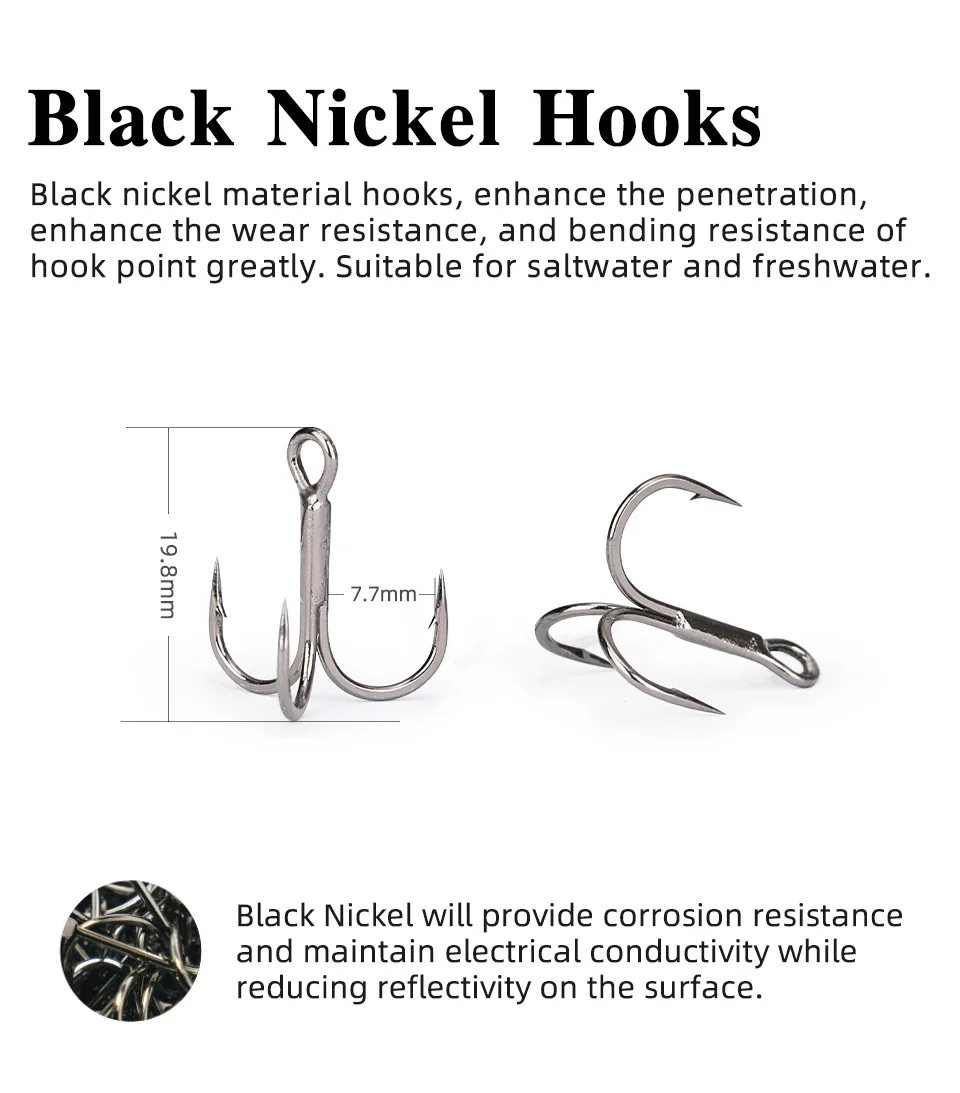 Black Nickel Hooks

Black nickel material hooks, enhance the penetration, enhance the wear resistance, and bending resistance of hook point greatly. Suitable for saltwater and freshwater.

19.8mm

7.7mm

Black Nickel will provide corrosion resistance and maintain electrical conductivity while reducing reflectivity on the surface.